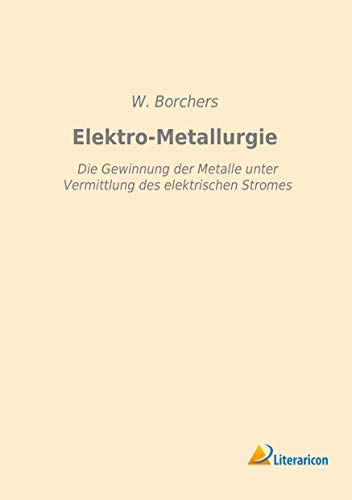 W. Borchers

Elektro-Metallurgie

Die Gewinnung der Metalle unter Vermittlung des elektrischen Stromes

Literaricon